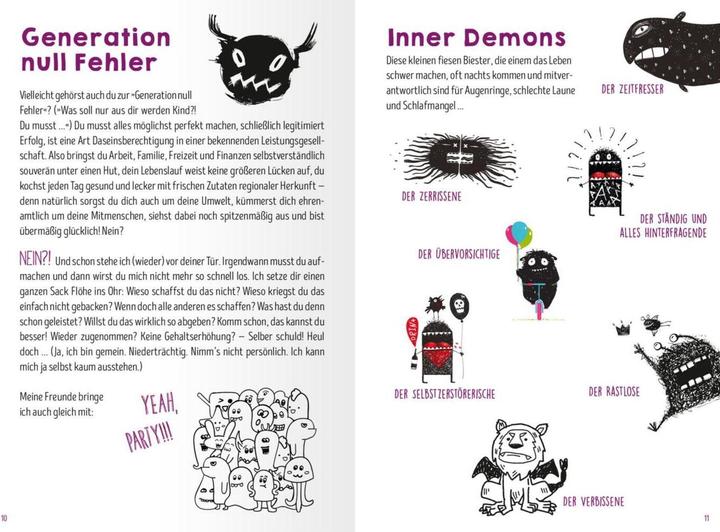 Generation null Fehler

Vielleicht gehörst auch du zur »Generation null Fehler«? (»Was soll nur aus dir werden Kind?! Du musst …«) Du musst alles möglichst perfekt machen, schließlich legitimiert Erfolg, ist eine Art Daseinsberechtigung in einer bekennenden Leistungsgesellschaft. Also bringst du Arbeit, Familie, Freizeit und Finanzen selbstverständlich souverän unter einen Hut, dein Lebenslauf weist keine größeren Lücken auf, du kochst jeden Tag gesund und lecker mit frischen Zutaten regionaler Herkunft – denn natürlich sorgst du dich auch um deine Umwelt, kümmerst dich ehrenamtlich um deine Mitmenschen, siehst dabei noch spitzenmäßig aus und bist übermäßig glücklich! Nein?

NEIN?! Und schon stehe ich (wieder) vor deiner Tür. Irgendwann musst du aufmachen und dann wirst du mich nicht mehr so schnell los. Ich setze dir einen ganzen Sack Flöhe ins Ohr: Wieso schaffst du das nicht? Wieso kriegst du das einfach nicht gebacken? Wenn doch alle anderen es schaffen? Was hast du denn schon geleistet? Willst du das wirklich so abgeben? Komm schon, das kannst du besser! Wieder zugenommen? Keine Gehaltserhöhung? – Selber schuld! Heul doch … (Ja, ich bin gemein. Niederträchtig. Nimm's nicht persönlich. Ich kann mich ja selbst kaum ausstehen.)

Meine Freunde bringe ich auch gleich mit:

YEAH, PARTY!!!

10

Inner Demons

Diese kleinen fiesen Biester, die einem das Leben schwer machen, oft nachts kommen und mitverantwortlich sind für Augenringe, schlechte Laune und Schlafmangel …

DER ZEITFRESSER

DER ZERRISSENE

DER STÄNDIG UND ALLES HINTERFRAGENDE

DER ÜBERVORSICHTIGE

DER SELBSTZERSTÖRERISCHE

DER RASTLOSE

DER VERBISSENE

11